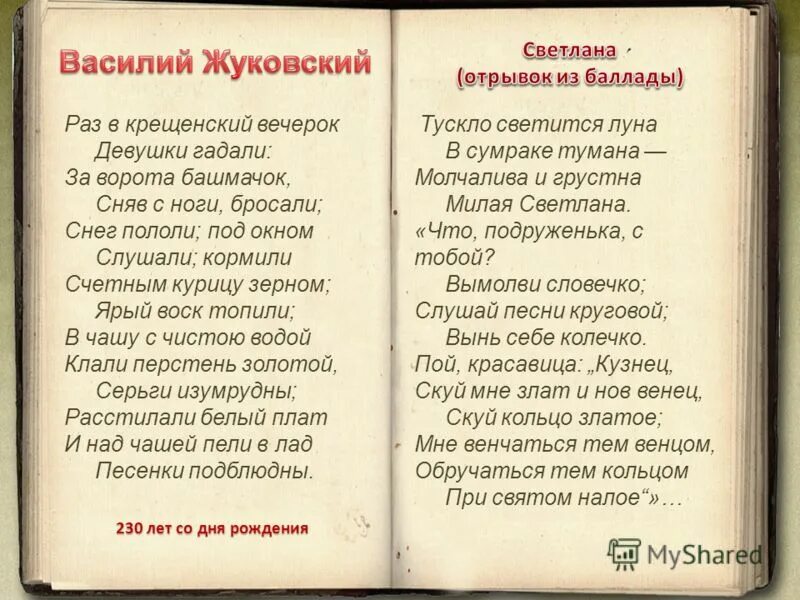 Василий Жуковский

Раз в крещенский вечерок
Девушки гадали:
За ворота башмачок,
Сняв с ноги, бросали;
Снег пололи; под окном
Слушали; кормили
Счетным курицу зерном;
Ярый воск топили;
В чашу с чистою водой
Клали перстень золотой,
Серьги изумрудны;
Расстилали белый плат
И над чашей пели в лад
Песенки подблюдны.

230 лет со дня рождения

Светлана
(отрывок из баллады)

Тускло светится луна
В сумраке тумана —
Молчалива и грустна
Милая Светлана.
«Что, подруженька, с тобой?
Вымолви словечко;
Слушай песни круговой;
Вынь себе колечко.
Пой, красавица: „Кузнец,
Скуй мне злат и нов венец,
Скуй кольцо златое;
Мне венчаться тем венцом,
Обручаться тем кольцом
При святом налое“»…

MyShared